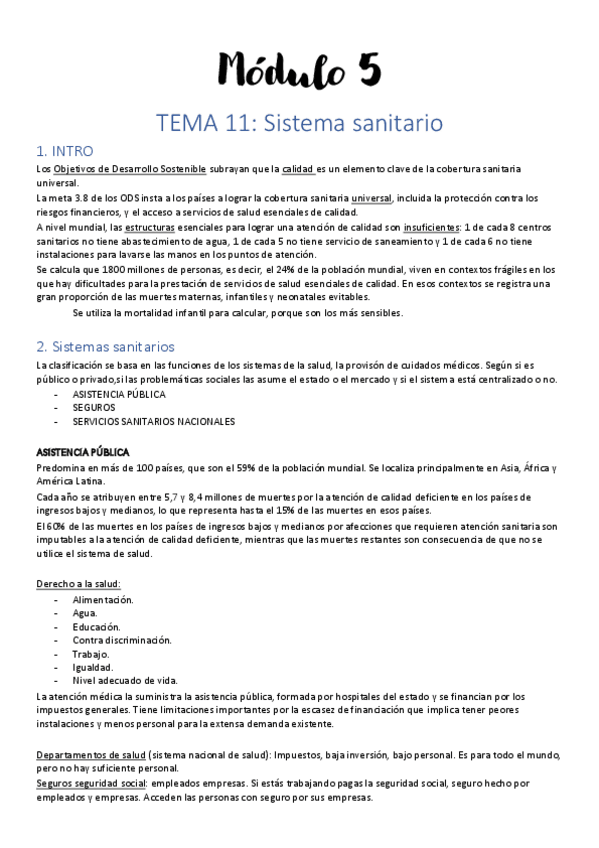 Módulo 5

TEMA 11: Sistema sanitario

1. INTRO

Los Objetivos de Desarrollo Sostenible subrayan que la calidad es un elemento clave de la cobertura sanitaria universal.

La meta 3.8 de los ODS insta a los países a lograr la cobertura sanitaria universal, incluida la protección contra los riesgos financieros, y el acceso a servicios de salud esenciales de calidad.

A nivel mundial, las estructuras esenciales para lograr una atención de calidad son insuficientes: 1 de cada 8 centros sanitarios no tiene abastecimiento de agua, 1 de cada 5 no tiene servicio de saneamiento y 1 de cada 6 no tiene instalaciones para lavarse las manos en los puntos de atención.

Se calcula que 1800 millones de personas, es decir, el 24% de la población mundial, viven en contextos frágiles en los que hay dificultades para la prestación de servicios de salud esenciales de calidad. En esos contextos se registra una gran proporción de las muertes maternas, infantiles y neonatales evitables.

Se utiliza la mortalidad infantil para calcular, porque son los más sensibles.

2. Sistemas sanitarios

La clasificación se basa en las funciones de los sistemas de la salud, la provisón de cuidados médicos. Según si es público o privado,si las problemáticas sociales las asume el estado o el mercado y si el sistema está centralizado o no.
- ASISTENCIA PÚBLICA
- SEGUROS
- SERVICIOS SANITARIOS NACIONALES

ASISTENCIA PÚBLICA

Predomina en más de 100 países, que son el 59% de la población mundial. Se localiza principalmente en Asia, África y América Latina.

Cada año se atribuyen entre 5,7 y 8,4 millones de muertes por la atención de calidad deficiente en los países de ingresos bajos y medianos, lo que representa hasta el 15% de las muertes en esos países.

El 60% de las muertes en los países de ingresos bajos y medianos por afecciones que requieren atención sanitaria son imputables a la atención de calidad deficiente, mientras que las muertes restantes son consecuencia de que no se utilice el sistema de salud.

Derecho a la salud:
- Alimentación.
- Agua.
- Educación.
- Contra discriminación.
- Trabajo.
- Igualdad.
- Nivel adecuado de vida.

La atención médica la suministra la asistencia pública, formada por hospitales del estado y se financian por los impuestos generales. Tiene limitaciones importantes por la escasez de financiación que implica tener peores instalaciones y menos personal para la extensa demanda existente.

Departamentos de salud (sistema nacional de salud): Impuestos, baja inversión, bajo personal. Es para todo el mundo, pero no hay suficiente personal.

Seguros seguridad social: empleados empresas. Si estás trabajando pagas la seguridad social, seguro hecho por empleados y empresas. Acceden las personas con seguro por sus empresas.